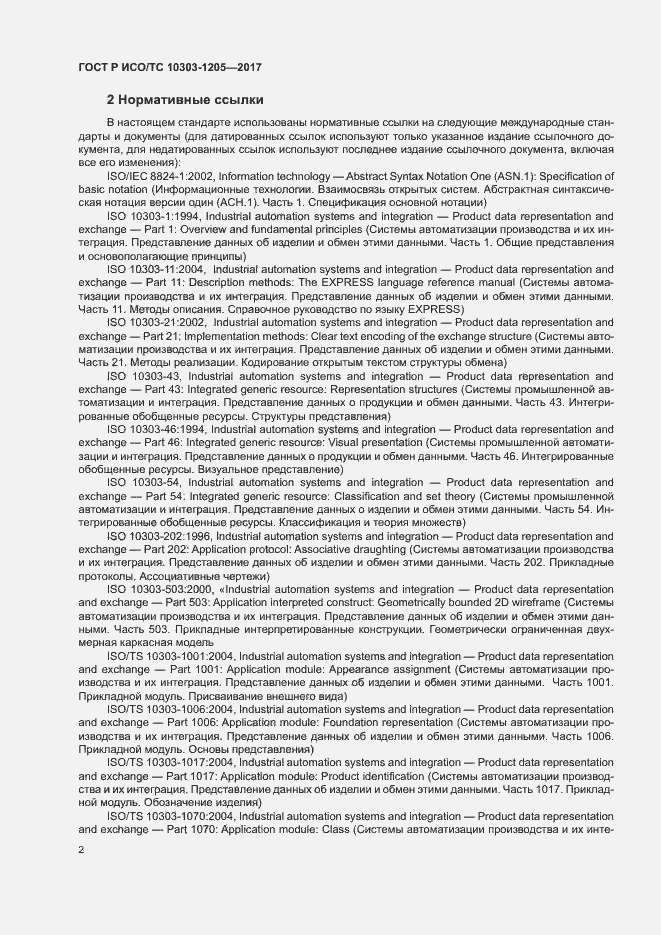 ГОСТ Р ИСО/ТС 10303-1205—2017

2 Нормативные ссылки

В настоящем стандарте использованы нормативные ссылки на следующие международные стандарты и документы (для датированных ссылок используют только указанное издание ссылочного документа, для недатированных ссылок используют последнее издание ссылочного документа, включая все его изменения):

ISO/IEC 8824-1:2002, Information technology — Abstract Syntax Notation One (ASN.1): Specification of basic notation (Информационные технологии. Взаимосвязь открытых систем. Абстрактная синтаксическая нотация версии один (АСН.1). Часть 1. Спецификация основной нотации)

ISO 10303-1:1994, Industrial automation systems and integration — Product data representation and exchange — Part 1: Overview and fundamental principles (Системы автоматизации производства и их интеграция. Представление данных об изделии и обмен этими данными. Часть 1. Общие представления и основополагающие принципы)

ISO 10303-11:2004, Industrial automation systems and integration — Product data representation and exchange — Part 11: Description methods: The EXPRESS language reference manual (Системы автоматизации производства и их интеграция. Представление данных об изделии и обмен этими данными. Часть 11. Методы описания. Справочное руководство по языку EXPRESS)

ISO 10303-21:2002, Industrial automation systems and integration — Product data representation and exchange — Part 21: Implementation methods: Clear text encoding of the exchange structure (Системы автоматизации производства и их интеграция. Представление данных об изделии и обмен этими данными. Часть 21. Методы реализации. Кодирование открытым текстом структуры обмена)

ISO 10303-43, Industrial automation systems and integration — Product data representation and exchange — Part 43: Integrated generic resource: Representation structures (Системы промышленной автоматизации и интеграция. Представление данных о продукции и обмен данными. Часть 43. Интегрированные обобщенные ресурсы. Структуры представления)

ISO 10303-46:1994, Industrial automation systems and integration — Product data representation and exchange — Part 46: Integrated generic resource: Visual presentation (Системы промышленной автоматизации и интеграция. Представление данных о продукции и обмен данными. Часть 46. Интегрированные обобщенные ресурсы. Визуальное представление)

ISO 10303-54, Industrial automation systems and integration — Product data representation and exchange — Part 54: Integrated generic resource: Classification and set theory (Системы промышленной автоматизации и интеграция. Представление данных о изделии и обмен этими данными. Часть 54. Интегрированные обобщенные ресурсы. Классификация и теория множеств)

ISO 10303-202:1996, Industrial automation systems and integration — Product data representation and exchange — Part 202: Application protocol: Associative draughting (Системы автоматизации производства и их интеграция. Представление данных об изделии и обмен этими данными. Часть 202. Прикладные протоколы. Ассоциативные чертежи)

ISO 10303-503:2000, «Industrial automation systems and integration — Product data representation and exchange — Part 503: Application interpreted construct: Geometrically bounded 2D wireframe (Системы автоматизации производства и их интеграция. Представление данных об изделии и обмен этими данными. Часть 503. Прикладные интерпретированные конструкции. Геометрически ограниченная двухмерная каркасная модель

ISO/TS 10303-1001:2004, Industrial automation systems and integration — Product data representation and exchange — Part 1001: Application module: Appearance assignment (Системы автоматизации производства и их интеграция. Представление данных об изделии и обмен этими данными. Часть 1001. Прикладной модуль. Присваивание внешнего вида)

ISO/TS 10303-1006:2004, Industrial automation systems and integration — Product data representation and exchange — Part 1006: Application module: Foundation representation (Системы автоматизации производства и их интеграция. Представление данных об изделии и обмен этими данными. Часть 1006. Прикладной модуль. Основы представления)

ISO/TS 10303-1017:2004, Industrial automation systems and integration — Product data representation and exchange — Part 1017: Application module: Product identification (Системы автоматизации производства и их интеграция. Представление данных об изделии и обмен этими данными. Часть 1017. Прикладной модуль. Обозначение изделия)

ISO/TS 10303-1070:2004, Industrial automation systems and integration — Product data representation and exchange — Part 1070: Application module: Class (Системы автоматизации производства и их инте-

2